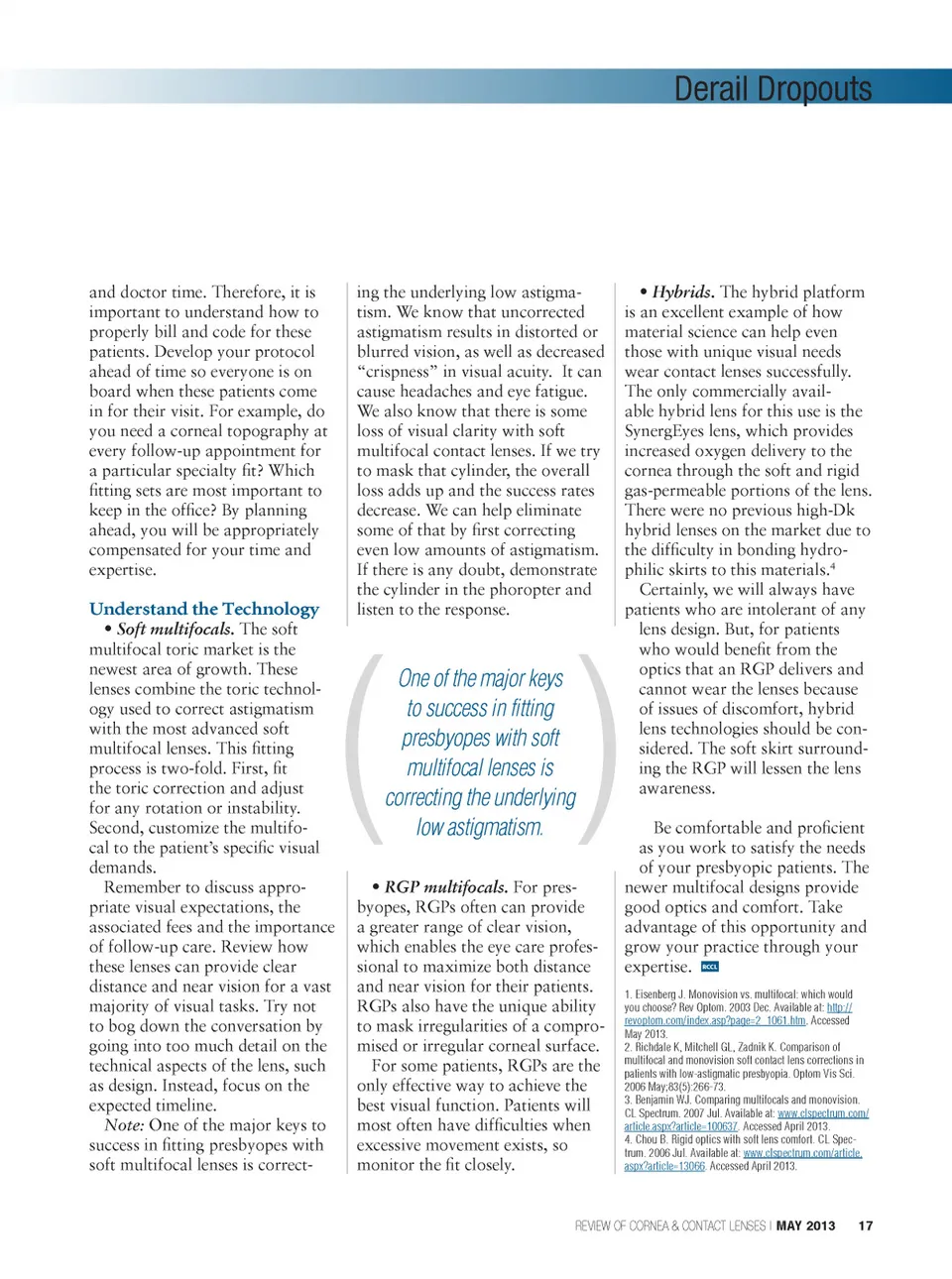 Derail Dropouts

and doctor time. Therefore, it is important to understand how to properly bill and code for these patients. Develop your protocol ahead of time so everyone is on board when these patients come in for their visit. For example, do you need a corneal topography at every follow-up appointment for a particular specialty fit? Which fitting sets are most important to keep in the office? By planning ahead, you will be appropriately compensated for your time and expertise.

Understand the Technology

• Soft multifocals. The soft multifocal toric market is the newest area of growth. These lenses combine the toric technology used to correct astigmatism with the most advanced soft multifocal lenses. This fitting process is two-fold. First, fit the toric correction and adjust for any rotation or instability. Second, customize the multifocal to the patient's specific visual demands.

Remember to discuss appropriate visual expectations, the associated fees and the importance of follow-up care. Review how these lenses can provide clear distance and near vision for a vast majority of visual tasks. Try not to bog down the conversation by going into too much detail on the technical aspects of the lens, such as design. Instead, focus on the expected timeline.

Note: One of the major keys to success in fitting presbyopes with soft multifocal lenses is correcting the underlying low astigmatism. We know that uncorrected astigmatism results in distorted or blurred vision, as well as decreased "crispness" in visual acuity. It can cause headaches and eye fatigue. We also know that there is some loss of visual clarity with soft multifocal contact lenses. If we try to mask that cylinder, the overall loss adds up and the success rates decrease. We can help eliminate some of that by first correcting even low amounts of astigmatism. If there is any doubt, demonstrate the cylinder in the phoropter and listen to the response.

One of the major keys to success in fitting presbyopes with soft multifocal lenses is correcting the underlying low astigmatism.

• RGP multifocals. For presbyopes, RGPs often can provide a greater range of clear vision, which enables the eye care professional to maximize both distance and near vision for their patients. RGPs also have the unique ability to mask irregularities of a compromised or irregular corneal surface.

For some patients, RGPs are the only effective way to achieve the best visual function. Patients will most often have difficulties when excessive movement exists, so monitor the fit closely.

• Hybrids. The hybrid platform is an excellent example of how material science can help even those with unique visual needs wear contact lenses successfully. The only commercially available hybrid lens for this use is the SynergEyes lens, which provides increased oxygen delivery to the cornea through the soft and rigid gas-permeable portions of the lens. There were no previous high-Dk hybrid lenses on the market due to the difficulty in bonding hydrophilic skirts to this materials.$^4$

Certainly, we will always have patients who are intolerant of any lens design. But, for patients who would benefit from the optics that an RGP delivers and cannot wear the lenses because of issues of discomfort, hybrid lens technologies should be considered. The soft skirt surrounding the RGP will lessen the lens awareness.

Be comfortable and proficient as you work to satisfy the needs of your presbyopic patients. The newer multifocal designs provide good optics and comfort. Take advantage of this opportunity and grow your practice through your expertise. RCCL

1. Eisenberg J. Monovision vs. multifocal: which would you choose? Rev Optom. 2003 Dec. Available at: http://revoptom.com/index.asp?page=2_1061.htm. Accessed May 2013.
2. Richdale K, Mitchell GL, Zadnik K. Comparison of multifocal and monovision soft contact lens corrections in patients with low-astigmatic presbyopia. Optom Vis Sci. 2006 May;83(5):266-73.
3. Benjamin WJ. Comparing multifocals and monovision. CL Spectrum. 2007 Jul. Available at: www.clspectrum.com/article.aspx?article=100637. Accessed April 2013.
4. Chou B. Rigid optics with soft lens comfort. CL Spectrum. 2006 Jul. Available at: www.clspectrum.com/article.aspx?article=13066. Accessed April 2013.

REVIEW OF CORNEA & CONTACT LENSES | MAY 2013 17